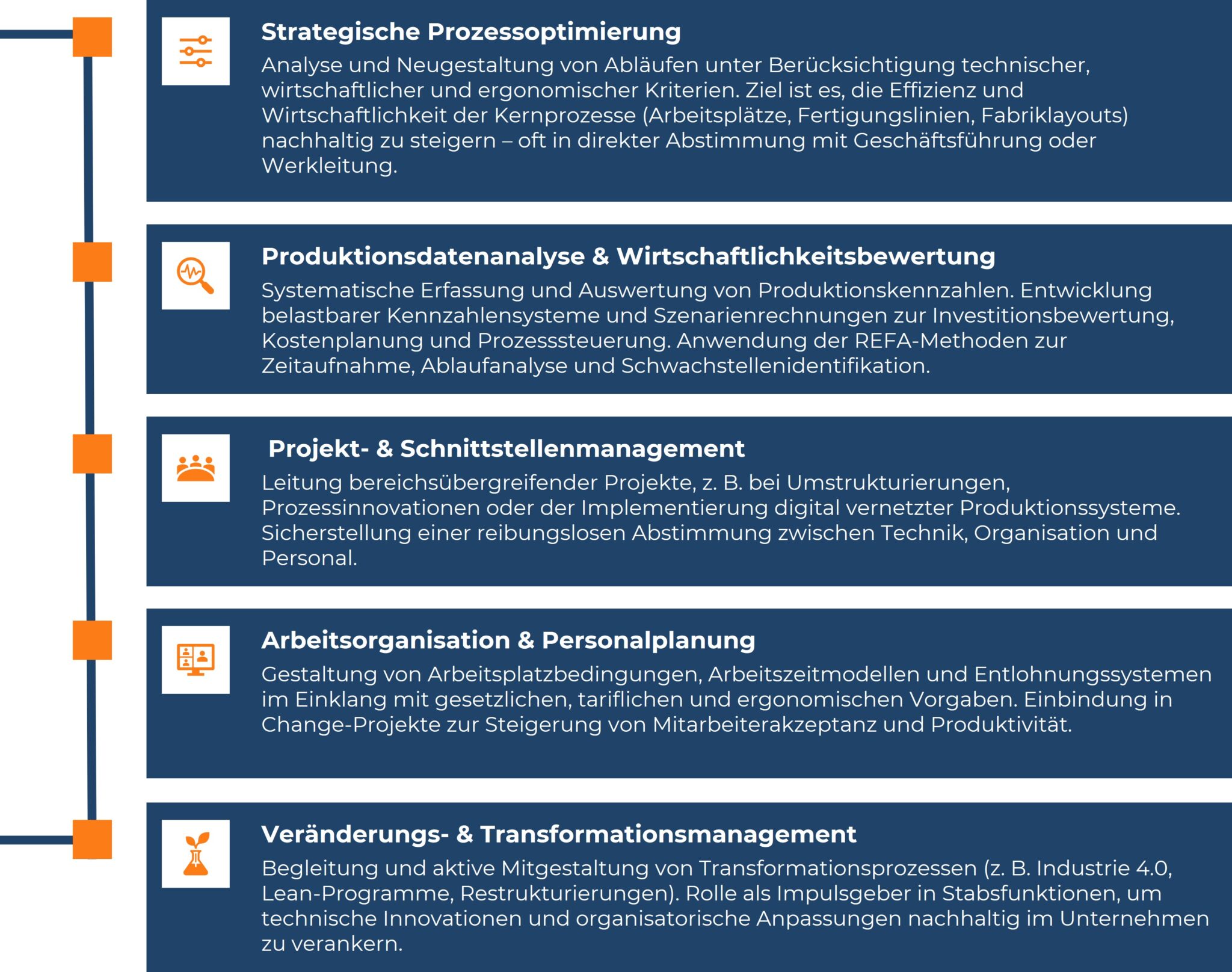 Strategische Prozessoptimierung

Analyse und Neugestaltung von Abläufen unter Berücksichtigung technischer, wirtschaftlicher und ergonomischer Kriterien. Ziel ist es, die Effizienz und Wirtschaftlichkeit der Kernprozesse (Arbeitsplätze, Fertigungslinien, Fabriklayouts) nachhaltig zu steigern – oft in direkter Abstimmung mit Geschäftsführung oder Werkleitung.

Produktionsdatenanalyse & Wirtschaftlichkeitsbewertung

Systematische Erfassung und Auswertung von Produktionskennzahlen. Entwicklung belastbarer Kennzahlensysteme und Szenarienrechnungen zur Investitionsbewertung, Kostenplanung und Prozesssteuerung. Anwendung der REFA-Methoden zur Zeitaufnahme, Ablaufanalyse und Schwachstellenidentifikation.

Projekt- & Schnittstellenmanagement

Leitung bereichsübergreifender Projekte, z. B. bei Umstrukturierungen, Prozessinnovationen oder der Implementierung digital vernetzter Produktionssysteme. Sicherstellung einer reibungslosen Abstimmung zwischen Technik, Organisation und Personal.

Arbeitsorganisation & Personalplanung

Gestaltung von Arbeitsplatzbedingungen, Arbeitszeitmodellen und Entlohnungssystemen im Einklang mit gesetzlichen, tariflichen und ergonomischen Vorgaben. Einbindung in Change-Projekte zur Steigerung von Mitarbeiterakzeptanz und Produktivität.

Veränderungs- & Transformationsmanagement

Begleitung und aktive Mitgestaltung von Transformationsprozessen (z. B. Industrie 4.0, Lean-Programme, Restrukturierungen). Rolle als Impulsgeber in Stabsfunktionen, um technische Innovationen und organisatorische Anpassungen nachhaltig im Unternehmen zu verankern.